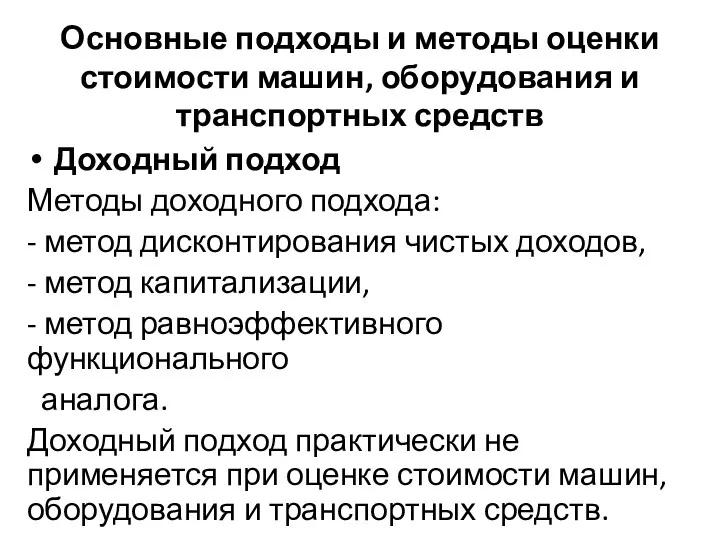 Основные подходы и методы оценки стоимости машин, оборудования и транспортных средств

• Доходный подход

Методы доходного подхода:

- метод дисконтирования чистых доходов,

- метод капитализации,

- метод равноэффективного функционального аналога.

Доходный подход практически не применяется при оценке стоимости машин, оборудования и транспортных средств.